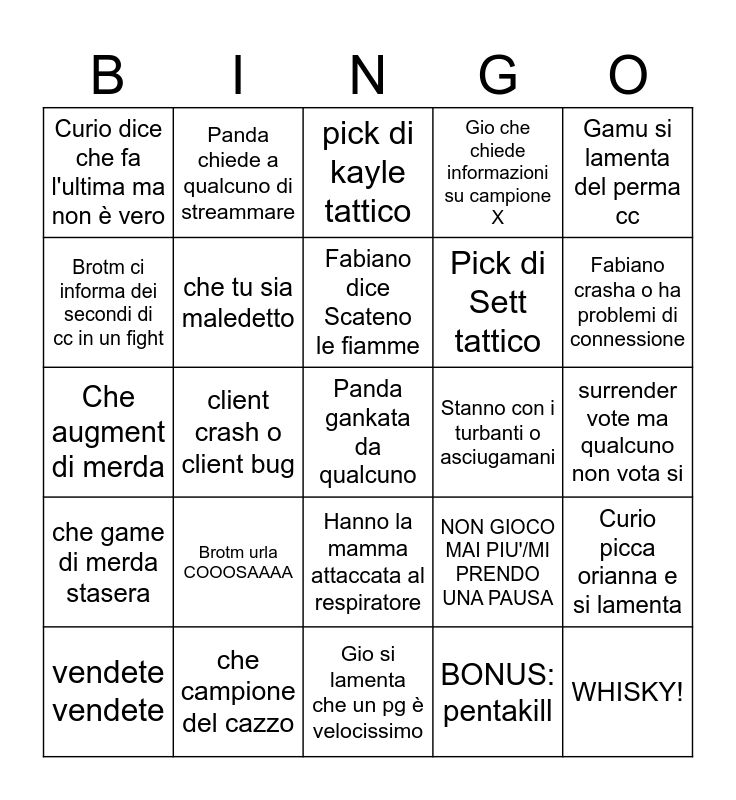 | B | I | N | G | O |
|---|---|---|---|---|
| Curio dice che fa l'ultima ma non è vero | Panda chiede a qualcuno di streammare | pick di kayle tattico | Gio che chiede informazioni su campione X | Gamu si lamenta del perma cc |
| Brotm ci informa dei secondi di cc in un fight | che tu sia maledetto | Fabiano dice Scateno le fiamme | Pick di Sett tattico | Fabiano crasha o ha problemi di connessione |
| Che augment di merda | client crash o client bug | Panda gankata da qualcuno | Stanno con i turbanti o asciugamani | surrender vote ma qualcuno non vota si |
| che game di merda stasera | Brotm urla COOOSAAAA | Hanno la mamma attaccata al respiratore | NON GIOCO MAI PIU'/MI PRENDO UNA PAUSA | Curio picca orianna e si lamenta |
| vendete vendete | che campione del cazzo | Gio si lamenta che un pg è velocissimo | BONUS: pentakill | WHISKY! |